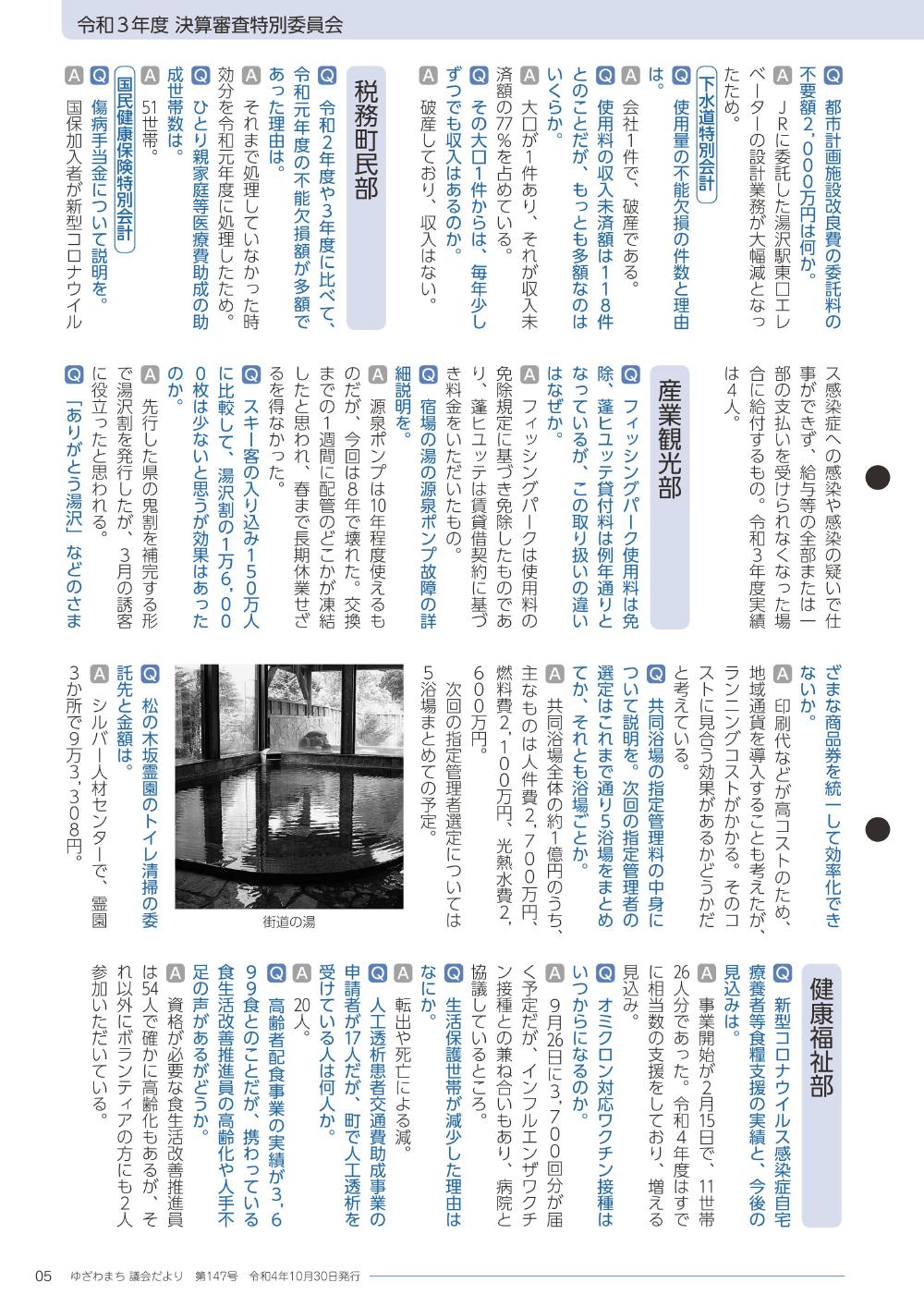 令和３年度 決算審査特別委員会

Q　都市計画施設改良費の委託料の不要額２，０００万円は何か。

A　ＪＲに委託した湯沢駅東口エレベーターの設計業務が大幅減となったため。

下水道特別会計

Q　使用量の不能欠損の件数と理由は。

A　会社１件で、破産である。

Q　使用料の収入未済額は１１８件とのことだが、もっとも多額なのはいくらか。

A　大口が１件あり、それが収入未済額の７７％を占めている。

Q　その大口１件からは、毎年少しずつでも収入はあるのか。

A　破産しており、収入はない。

税務町民部

Q　令和２年度や３年度に比べて、令和元年度の不能欠損額が多額であった理由は。

A　それまで処理していなかった時効分を令和元年度に処理したため。

Q　ひとり親家庭等医療費助成の助成世帯数は。

A　５１世帯。

国民健康保険特別会計

Q　傷病手当金について説明を。

A　国保加入者が新型コロナウイルス感染症への感染や感染の疑いで仕事ができず、給与等の全部または一部の支払いを受けられなくなった場合に給付するもの。令和３年度実績は４人。

産業観光部

Q　フィッシングパーク使用料は免除、蓬ヒュッテ貸付料は例年通りとなっているが、この取り扱いの違いはなぜか。

A　フィッシングパークは使用料の免除規定に基づき免除したものであり、蓬ヒュッテは賃貸借契約に基づき料金をいただいたもの。

Q　宿場の湯の源泉ポンプ故障の詳細説明を。

A　源泉ポンプは１０年程度使えるものだが、今回は８年で壊れた。交換までの１週間に配管のどこかが凍結したと思われ、春まで長期休業せざるを得なかった。

Q　スキー客の入り込み１５０万人に比較して、湯沢割の１万６，０００枚は少ないと思うが効果はあったのか。

A　先行した県の鬼割を補完する形で湯沢割を発行したが、３月の誘客に役立ったと思われる。

Q　「ありがとう湯沢」などのさまざまな商品券を統一して効率化できないか。

A　印刷代などが高コストのため、地域通貨を導入することも考えたが、ランニングコストがかかる。そのコストに見合う効果があるかどうかだと考えている。

Q　共同浴場の指定管理料の中身について説明を。次回の指定管理者の選定はこれまで通り５浴場をまとめてか、それとも浴場ごとか。

A　共同浴場全体の約１億円のうち、主なものは人件費２，７００万円、燃料費２，１００万円、光熱水費２，６００万円。
　次回の指定管理者選定については５浴場まとめての予定。

街道の湯

Q　松の木坂霊園のトイレ清掃の委託先と金額は。

A　シルバー人材センターで、霊園３か所で９万３，３０８円。

健康福祉部

Q　新型コロナウイルス感染症自宅療養者等食糧支援の実績と、今後の見込みは。

A　事業開始が２月１５日で、１１世帯２６人分であった。令和４年度はすでに相当数の支援をしており、増える見込み。

Q　オミクロン対応ワクチン接種はいつからになるのか。

A　９月２６日に３，７００回分が届く予定だが、インフルエンザワクチン接種との兼ね合いもあり、病院と協議しているところ。

Q　生活保護世帯が減少した理由はなにか。

A　転出や死亡による減。

Q　人工透析患者交通費助成事業の申請者が１７人だが、町で人工透析を受けている人は何人か。

A　２０人。

Q　高齢者配食事業の実績が３，６９９食とのことだが、携わっている食生活改善推進員の高齢化や人手不足の声があるがどうか。

A　資格が必要な食生活改善推進員は５４人で確かに高齢化もあるが、それ以外にボランティアの方にも２人参加いただいている。

05　ゆざわまち 議会だより　第147号　令和4年10月30日発行